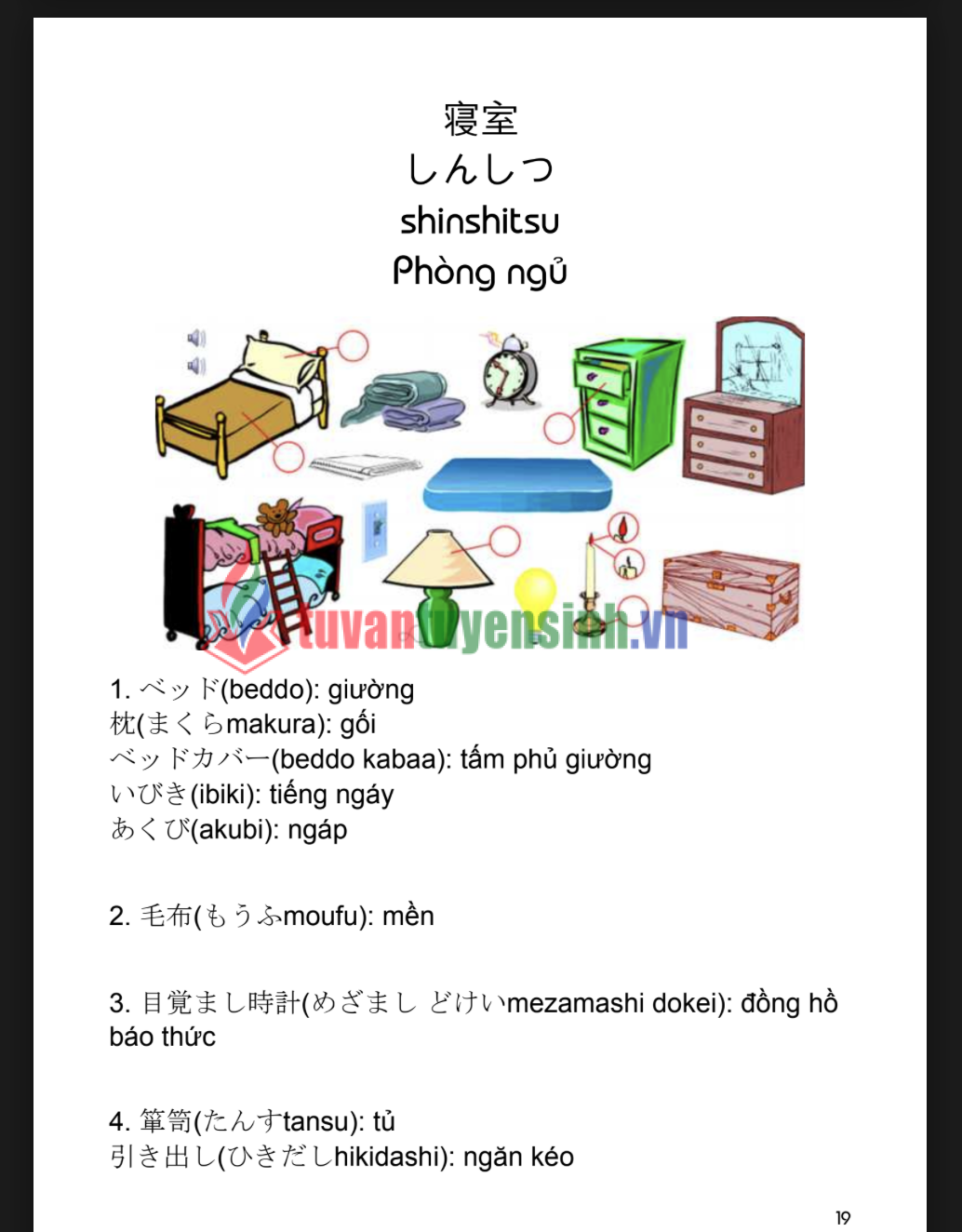 寝室
しんしつ
shinshitsu
Phòng ngủ

tuvantuyensinh.vn

1. ベッド(beddo): giường
枕(まくらmakura): gối
ベッドカバー(beddo kabaa): tấm phủ giường
いびき(ibiki): tiếng ngáy
あくび(akubi): ngáp

2. 毛布(もうふmoufu): mền

3. 目覚まし時計(めざまし どけいmezamashi dokei): đồng hồ báo thức

4. 箪笥(たんすtansu): tủ
引き出し(ひきだしhikidashi): ngăn kéo

19